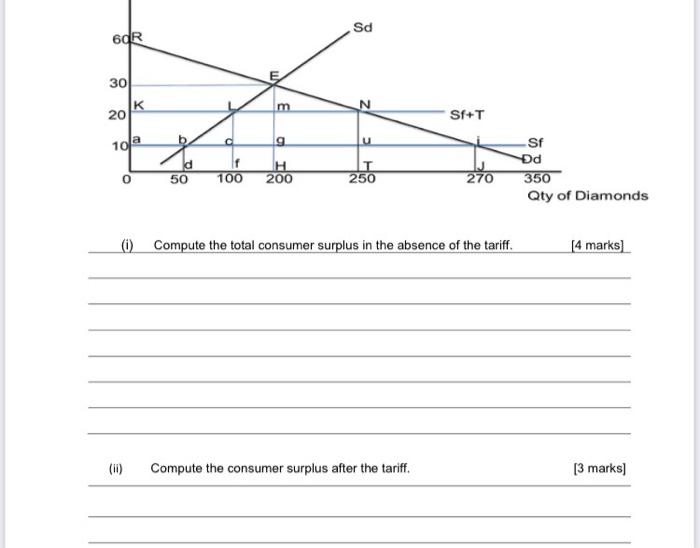 60 R
Sd
30
E
20 K
L
m
N
Sf+T
10 a
b
c
g
u
i
Sf
Dd
d
f
H
T
J
0
50
100
200
250
270
350
Qty of Diamonds

(i) Compute the total consumer surplus in the absence of the tariff. [4 marks]

(ii) Compute the consumer surplus after the tariff. [3 marks]